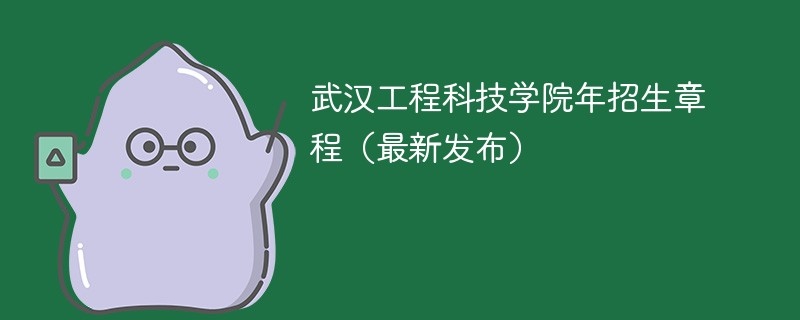 武汉工程科技学院年招生章程（最新发布）